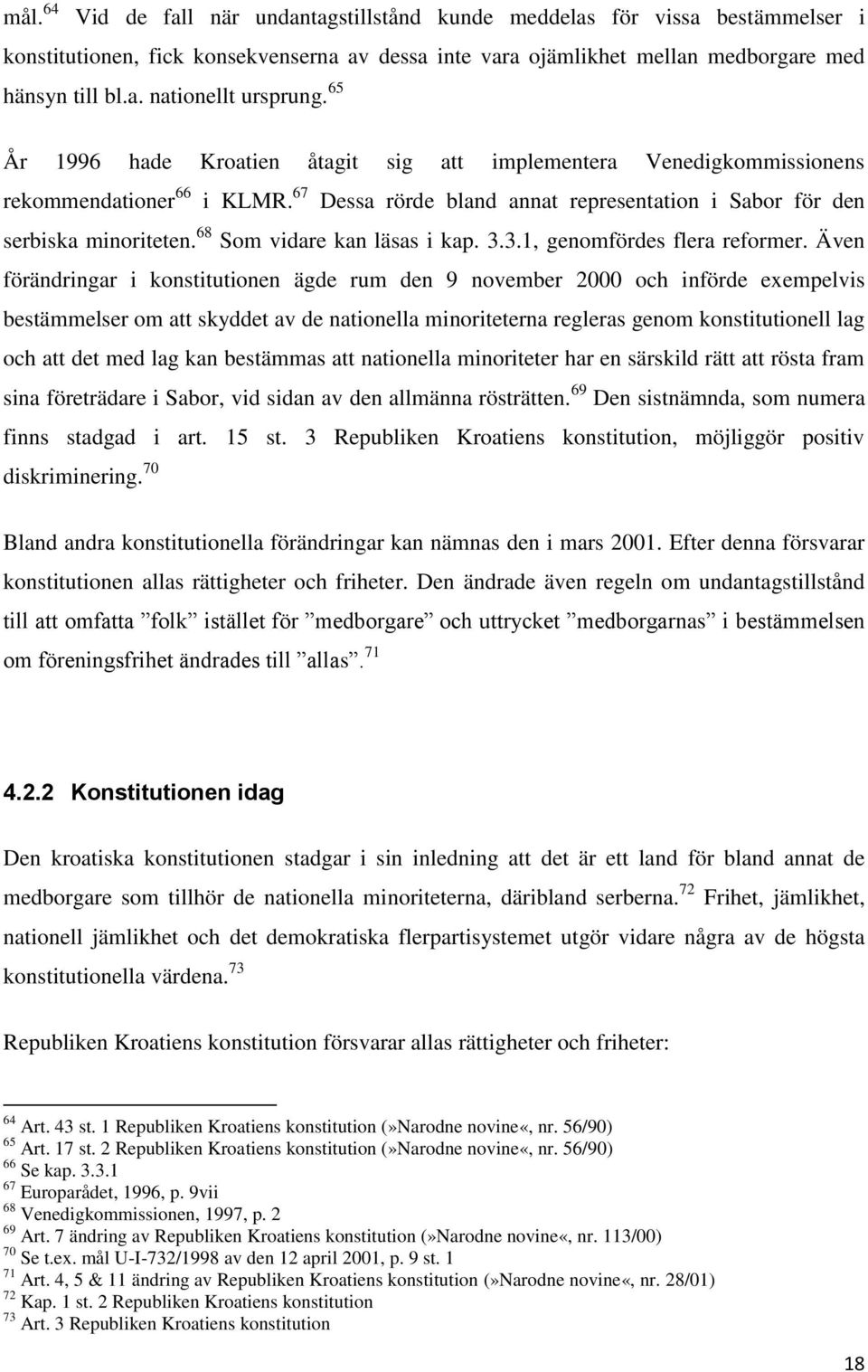 mål.$^{64}$ Vid de fall när undantagstillstånd kunde meddelas för vissa bestämmelser i konstitutionen, fick konsekvenserna av dessa inte vara ojämlikhet mellan medborgare med hänsyn till bl.a. nationellt ursprung.$^{65}$

År 1996 hade Kroatien åtagit sig att implementera Venedigkommissionens rekommendationer$^{66}$ i KLMR.$^{67}$ Dessa rörde bland annat representation i Sabor för den serbiska minoriteten.$^{68}$ Som vidare kan läsas i kap. 3.3.1, genomfördes flera reformer. Även förändringar i konstitutionen ägde rum den 9 november 2000 och införde exempelvis bestämmelser om att skyddet av de nationella minoriteterna regleras genom konstitutionell lag och att det med lag kan bestämmas att nationella minoriteter har en särskild rätt att rösta fram sina företrädare i Sabor, vid sidan av den allmänna rösträtten.$^{69}$ Den sistnämnda, som numera finns stadgad i art. 15 st. 3 Republiken Kroatiens konstitution, möjliggör positiv diskriminering.$^{70}$

Bland andra konstitutionella förändringar kan nämnas den i mars 2001. Efter denna försvarar konstitutionen allas rättigheter och friheter. Den ändrade även regeln om undantagstillstånd till att omfatta ”folk” istället för ”medborgare” och uttrycket ”medborgarnas” i bestämmelsen om föreningsfrihet ändrades till ”allas”.$^{71}$

4.2.2 Konstitutionen idag

Den kroatiska konstitutionen stadgar i sin inledning att det är ett land för bland annat de medborgare som tillhör de nationella minoriteterna, däribland serberna.$^{72}$ Frihet, jämlikhet, nationell jämlikhet och det demokratiska flerpartisystemet utgör vidare några av de högsta konstitutionella värdena.$^{73}$

Republiken Kroatiens konstitution försvarar allas rättigheter och friheter:

$^{64}$ Art. 43 st. 1 Republiken Kroatiens konstitution (»Narodne novine«, nr. 56/90)
$^{65}$ Art. 17 st. 2 Republiken Kroatiens konstitution (»Narodne novine«, nr. 56/90)
$^{66}$ Se kap. 3.3.1
$^{67}$ Europarådet, 1996, p. 9vii
$^{68}$ Venedigkommissionen, 1997, p. 2
$^{69}$ Art. 7 ändring av Republiken Kroatiens konstitution (»Narodne novine«, nr. 113/00)
$^{70}$ Se t.ex. mål U-I-732/1998 av den 12 april 2001, p. 9 st. 1
$^{71}$ Art. 4, 5 & 11 ändring av Republiken Kroatiens konstitution (»Narodne novine«, nr. 28/01)
$^{72}$ Kap. 1 st. 2 Republiken Kroatiens konstitution
$^{73}$ Art. 3 Republiken Kroatiens konstitution

18